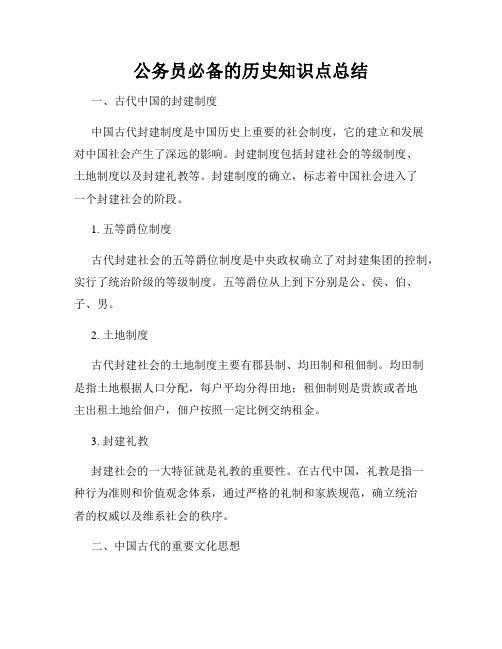 公务员必备的历史知识点总结

一、古代中国的封建制度

中国古代封建制度是中国历史上重要的社会制度，它的建立和发展对中国社会产生了深远的影响。封建制度包括封建社会的等级制度、土地制度以及封建礼教等。封建制度的确立，标志着中国社会进入了一个封建社会的阶段。

1. 五等爵位制度

古代封建社会的五等爵位制度是中央政权确立了对封建集团的控制，实行了统治阶级的等级制度。五等爵位从上到下分别是公、侯、伯、子、男。

2. 土地制度

古代封建社会的土地制度主要有郡县制、均田制和租佃制。均田制是指土地根据人口分配，每户平均分得田地；租佃制则是贵族或者地主出租土地给佃户，佃户按照一定比例交纳租金。

3. 封建礼教

封建社会的一大特征就是礼教的重要性。在古代中国，礼教是指一种行为准则和价值观念体系，通过严格的礼制和家族规范，确立统治者的权威以及维系社会的秩序。

二、中国古代的重要文化思想